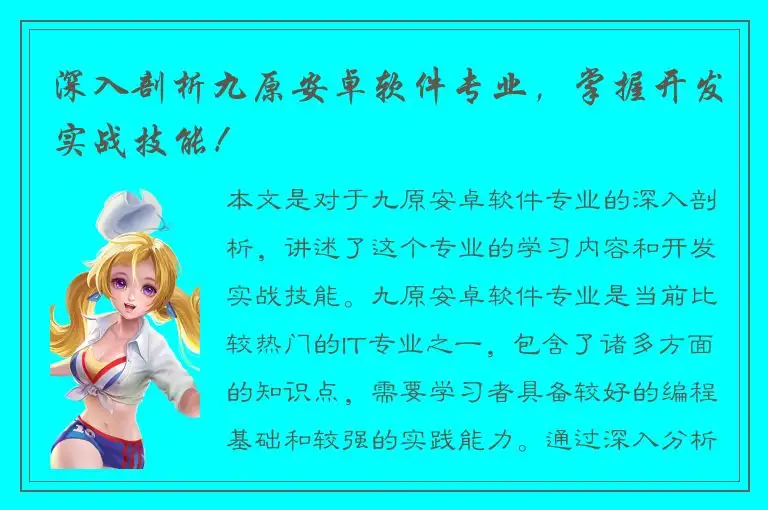 深入剖析九原安卓软件专业，掌握开发实战技能！

本文是对于九原安卓软件专业的深入剖析，讲述了这个专业的学习内容和开发实战技能。九原安卓软件专业是当前比较热门的IT专业之一，包含了诸多方面的知识点，需要学习者具备较好的编程基础和较强的实践能力。通过深入分析